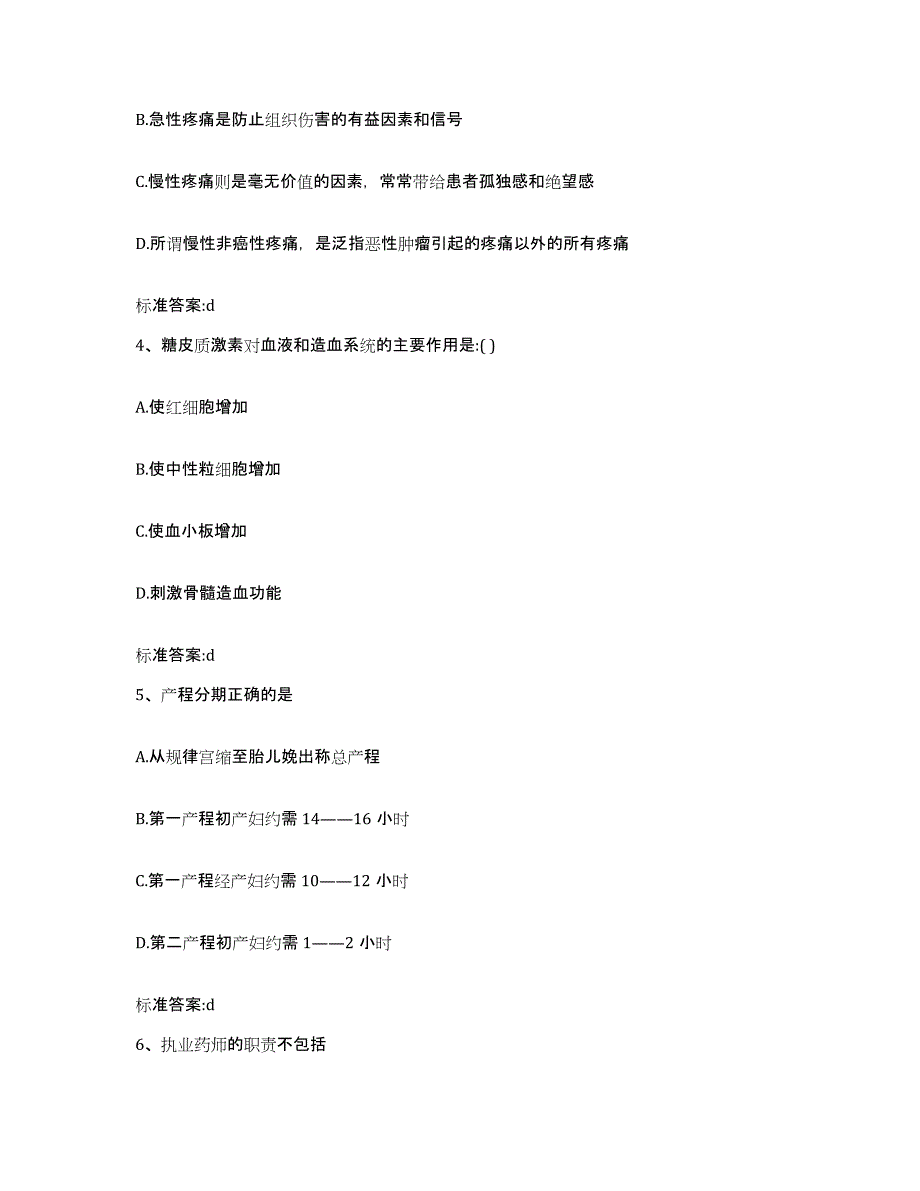 B.急性疼痛是防止组织伤害的有益因素和信号

C.慢性疼痛则是毫无价值的因素，常常带给患者孤独感和绝望感

D.所谓慢性非癌性疼痛，是泛指恶性肿瘤引起的疼痛以外的所有疼痛

标准答案:d

4、糖皮质激素对血液和造血系统的主要作用是:( )

A.使红细胞增加

B.使中性粒细胞增加

C.使血小板增加

D.刺激骨髓造血功能

标准答案:d

5、产程分期正确的是

A.从规律宫缩至胎儿娩出称总产程

B.第一产程初产妇约需 14——16 小时

C.第一产程经产妇约需 10——12 小时

D.第二产程初产妇约需 1——2 小时

标准答案:d

6、执业药师的职责不包括